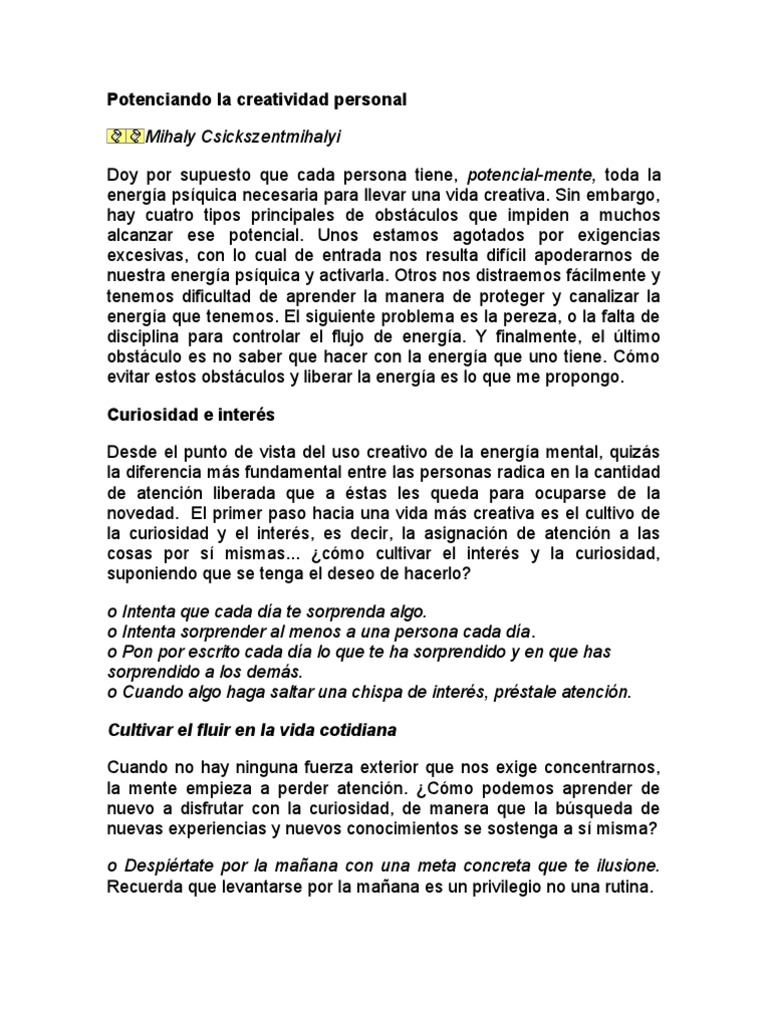 Potenciando la creatividad personal

Mihaly Csickszentmihalyi

Doy por supuesto que cada persona tiene, potencial-mente, toda la energía psíquica necesaria para llevar una vida creativa. Sin embargo, hay cuatro tipos principales de obstáculos que impiden a muchos alcanzar ese potencial. Unos estamos agotados por exigencias excesivas, con lo cual de entrada nos resulta difícil apoderarnos de nuestra energía psíquica y activarla. Otros nos distraemos fácilmente y tenemos dificultad de aprender la manera de proteger y canalizar la energía que tenemos. El siguiente problema es la pereza, o la falta de disciplina para controlar el flujo de energía. Y finalmente, el último obstáculo es no saber que hacer con la energía que uno tiene. Cómo evitar estos obstáculos y liberar la energía es lo que me propongo.

Curiosidad e interés

Desde el punto de vista del uso creativo de la energía mental, quizás la diferencia más fundamental entre las personas radica en la cantidad de atención liberada que a éstas les queda para ocuparse de la novedad. El primer paso hacia una vida más creativa es el cultivo de la curiosidad y el interés, es decir, la asignación de atención a las cosas por sí mismas... ¿cómo cultivar el interés y la curiosidad, suponiendo que se tenga el deseo de hacerlo?

o Intenta que cada día te sorprenda algo.
o Intenta sorprender al menos a una persona cada día.
o Pon por escrito cada día lo que te ha sorprendido y en que has sorprendido a los demás.
o Cuando algo haga saltar una chispa de interés, préstale atención.

Cultivar el fluir en la vida cotidiana

Cuando no hay ninguna fuerza exterior que nos exige concentrarnos, la mente empieza a perder atención. ¿Cómo podemos aprender de nuevo a disfrutar con la curiosidad, de manera que la búsqueda de nuevas experiencias y nuevos conocimientos se sostenga a sí misma?

o Despiértate por la mañana con una meta concreta que te ilusione. Recuerda que levantarse por la mañana es un privilegio no una rutina.